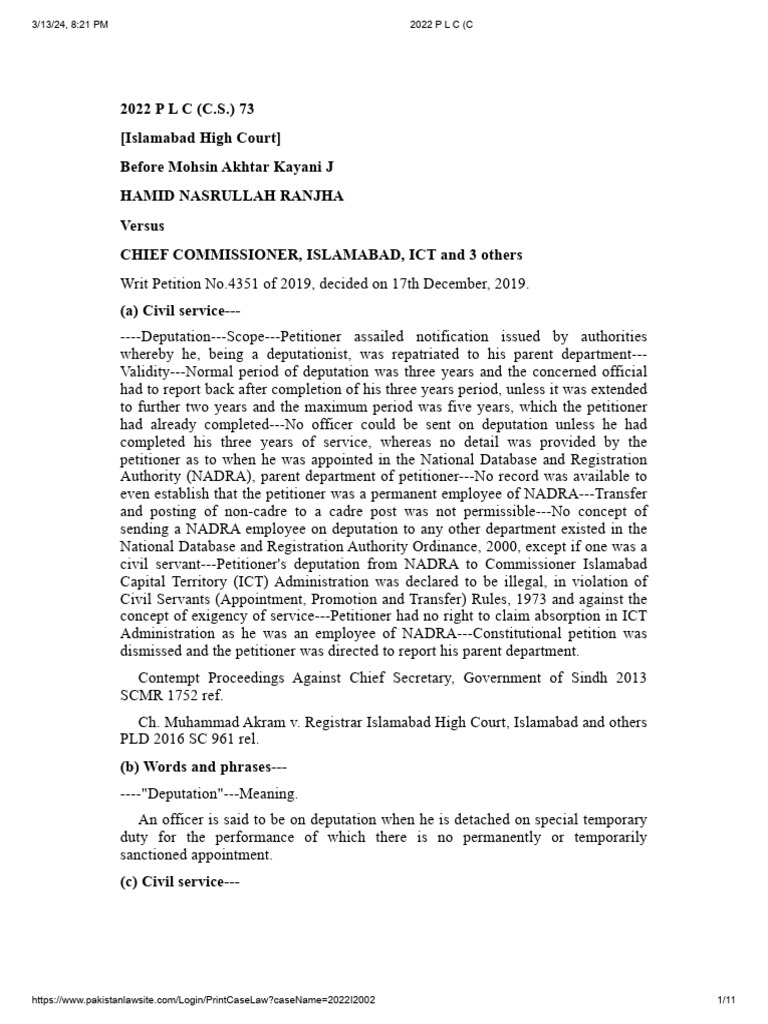 3/13/24, 8:21 PM 2022 P L C (C

2022 P L C (C.S.) 73

[Islamabad High Court]

Before Mohsin Akhtar Kayani J

HAMID NASRULLAH RANJHA

Versus

CHIEF COMMISSIONER, ISLAMABAD, ICT and 3 others

Writ Petition No.4351 of 2019, decided on 17th December, 2019.

(a) Civil service---

----Deputation---Scope---Petitioner assailed notification issued by authorities whereby he, being a deputationist, was repatriated to his parent department---Validity---Normal period of deputation was three years and the concerned official had to report back after completion of his three years period, unless it was extended to further two years and the maximum period was five years, which the petitioner had already completed---No officer could be sent on deputation unless he had completed his three years of service, whereas no detail was provided by the petitioner as to when he was appointed in the National Database and Registration Authority (NADRA), parent department of petitioner---No record was available to even establish that the petitioner was a permanent employee of NADRA---Transfer and posting of non-cadre to a cadre post was not permissible---No concept of sending a NADRA employee on deputation to any other department existed in the National Database and Registration Authority Ordinance, 2000, except if one was a civil servant---Petitioner's deputation from NADRA to Commissioner Islamabad Capital Territory (ICT) Administration was declared to be illegal, in violation of Civil Servants (Appointment, Promotion and Transfer) Rules, 1973 and against the concept of exigency of service---Petitioner had no right to claim absorption in ICT Administration as he was an employee of NADRA---Constitutional petition was dismissed and the petitioner was directed to report his parent department.

Contempt Proceedings Against Chief Secretary, Government of Sindh 2013 SCMR 1752 ref.

Ch. Muhammad Akram v. Registrar Islamabad High Court, Islamabad and others PLD 2016 SC 961 rel.

(b) Words and phrases---

----"Deputation"---Meaning.

An officer is said to be on deputation when he is detached on special temporary duty for the performance of which there is no permanently or temporarily sanctioned appointment.

(c) Civil service---

https://www.pakistanlawsite.com/Login/PrintCaseLaw?caseName=2022I2002 1/11